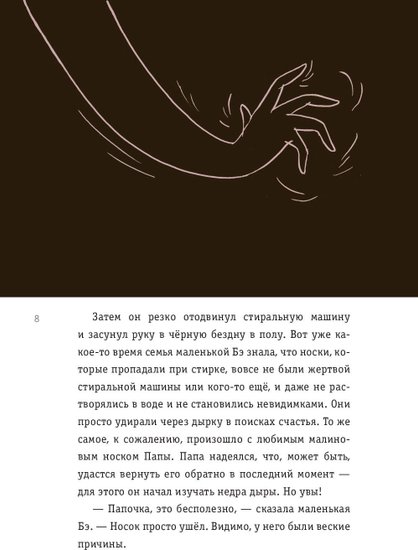 8

Затем он резко отодвинул стиральную машину и засунул руку в чёрную бездну в полу. Вот уже какое-то время семья маленькой Бэ знала, что носки, которые пропадали при стирке, вовсе не были жертвой стиральной машины или кого-то ещё, и даже не растворялись в воде и не становились невидимками. Они просто удирали через дырку в поисках счастья. То же самое, к сожалению, произошло с любимым малиновым носком Папы. Папа надеялся, что, может быть, удастся вернуть его обратно в последний момент — для этого он начал изучать недра дыры. Но увы!

— Папочка, это бесполезно, — сказала маленькая Бэ. — Носок просто ушёл. Видимо, у него были веские причины.